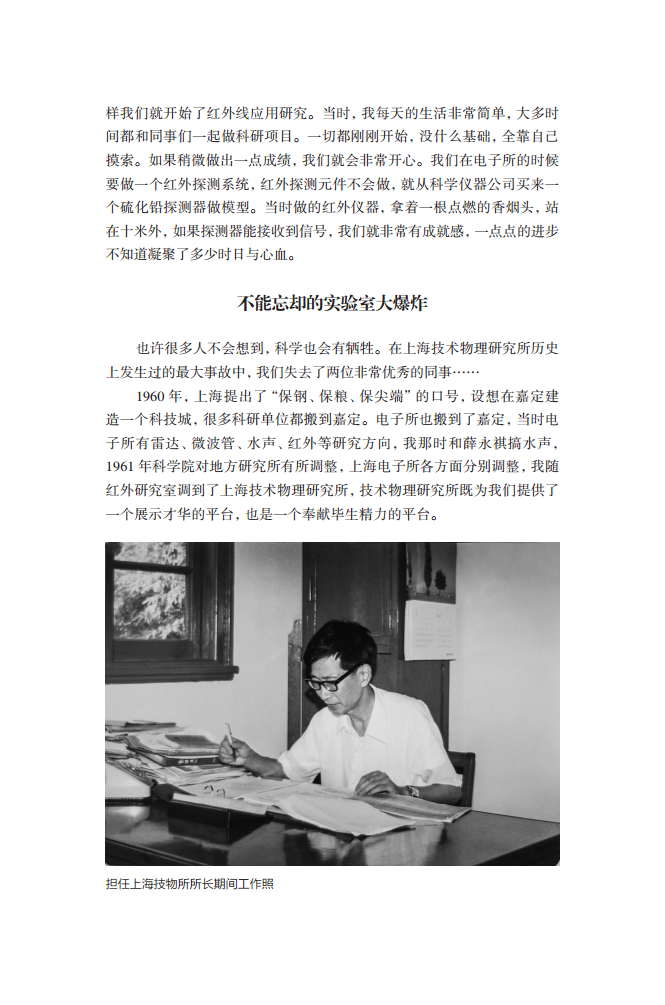 样我们就开始了红外线应用研究。当时，我每天的生活非常简单，大多时间都和同事们一起做科研项目。一切都刚刚开始，没什么基础，全靠自己摸索。如果稍微做出一点成绩，我们就会非常开心。我们在电子所的时候要做一个红外探测系统，红外探测元件不会做，就从科学仪器公司买来一个硫化铅探测器做模型。当时做的红外仪器，拿着一根点燃的香烟头，站在十米外，如果探测器能接收到信号，我们就非常有成就感，一点点的进步不知道凝聚了多少时日与心血。

不能忘却的实验室大爆炸

也许很多人不会想到，科学也会有牺牲。在上海技术物理研究所历史上发生过的最大事故中，我们失去了两位非常优秀的同事……

1960 年，上海提出了“保钢、保粮、保尖端”的口号，设想在嘉定建造一个科技城，很多科研单位都搬到嘉定。电子所也搬到了嘉定，当时电子所有雷达、微波管、水声、红外等研究方向，我那时和薛永祺搞水声，1961 年科学院对地方研究所有所调整，上海电子所各方面分别调整，我随红外研究室调到了上海技术物理研究所，技术物理研究所既为我们提供了一个展示才华的平台，也是一个奉献毕生精力的平台。

担任上海技物所所长期间工作照